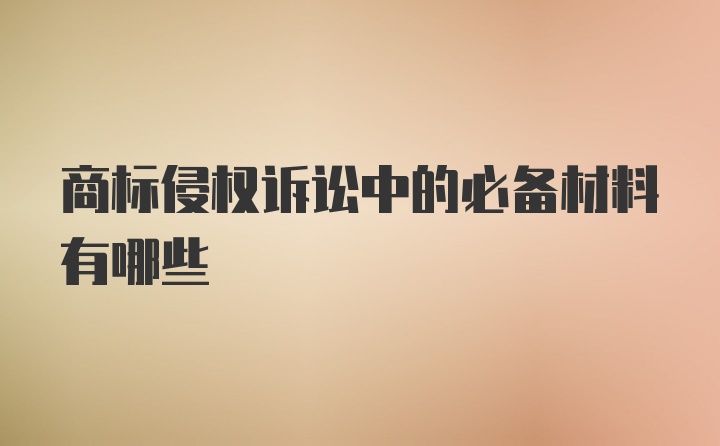 商标侵权诉讼中的必备材料有哪些